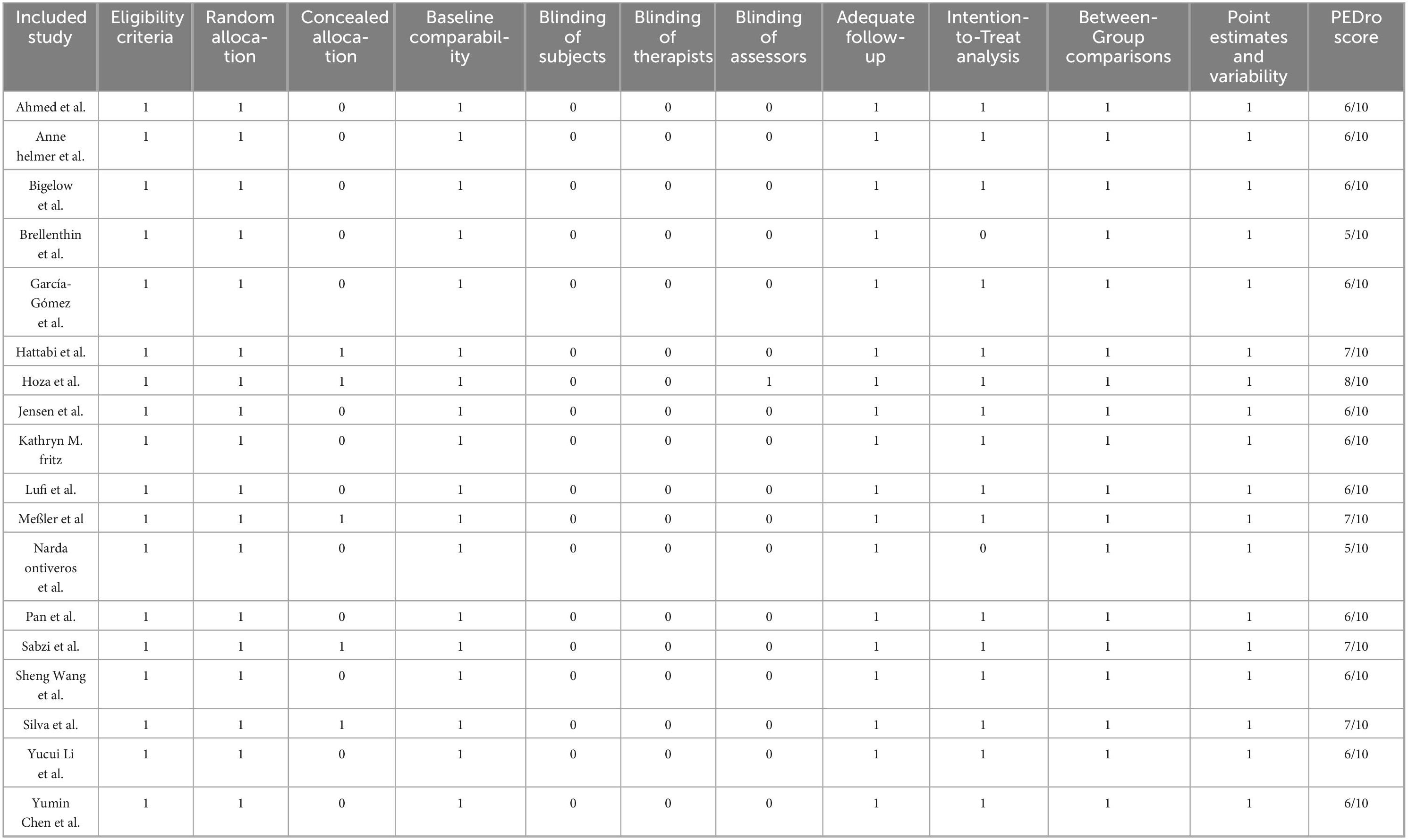 | Included study | Eligibility criteria | Random allocation | Concealed allocation | Baseline comparability | Blinding of subjects | Blinding of therapists | Blinding of assessors | Adequate follow-up | Intention-to-Treat analysis | Between-Group comparisons | Point estimates and variability | PEDro score |
|---|---|---|---|---|---|---|---|---|---|---|---|---|
| Ahmed et al. | 1 | 1 | 0 | 1 | 0 | 0 | 0 | 1 | 1 | 1 | 1 | 6/10 |
| Anne helmer et al. | 1 | 1 | 0 | 1 | 0 | 0 | 0 | 1 | 1 | 1 | 1 | 6/10 |
| Bigelow et al. | 1 | 1 | 0 | 1 | 0 | 0 | 0 | 1 | 1 | 1 | 1 | 6/10 |
| Brellenthin et al. | 1 | 1 | 0 | 1 | 0 | 0 | 0 | 1 | 0 | 1 | 1 | 5/10 |
| García-Gómez et al. | 1 | 1 | 0 | 1 | 0 | 0 | 0 | 1 | 1 | 1 | 1 | 6/10 |
| Hattabi et al. | 1 | 1 | 1 | 1 | 0 | 0 | 0 | 1 | 1 | 1 | 1 | 7/10 |
| Hoza et al. | 1 | 1 | 1 | 1 | 0 | 0 | 1 | 1 | 1 | 1 | 1 | 8/10 |
| Jensen et al. | 1 | 1 | 0 | 1 | 0 | 0 | 0 | 1 | 1 | 1 | 1 | 6/10 |
| Kathryn M. fritz | 1 | 1 | 0 | 1 | 0 | 0 | 0 | 1 | 1 | 1 | 1 | 6/10 |
| Lufi et al. | 1 | 1 | 0 | 1 | 0 | 0 | 0 | 1 | 1 | 1 | 1 | 6/10 |
| Meßler et al | 1 | 1 | 1 | 1 | 0 | 0 | 0 | 1 | 1 | 1 | 1 | 7/10 |
| Narda ontiveros et al. | 1 | 1 | 0 | 1 | 0 | 0 | 0 | 1 | 0 | 1 | 1 | 5/10 |
| Pan et al. | 1 | 1 | 0 | 1 | 0 | 0 | 0 | 1 | 1 | 1 | 1 | 6/10 |
| Sabzi et al. | 1 | 1 | 1 | 1 | 0 | 0 | 0 | 1 | 1 | 1 | 1 | 7/10 |
| Sheng Wang et al. | 1 | 1 | 0 | 1 | 0 | 0 | 0 | 1 | 1 | 1 | 1 | 6/10 |
| Silva et al. | 1 | 1 | 1 | 1 | 0 | 0 | 0 | 1 | 1 | 1 | 1 | 7/10 |
| Yucui Li et al. | 1 | 1 | 0 | 1 | 0 | 0 | 0 | 1 | 1 | 1 | 1 | 6/10 |
| Yumin Chen et al. | 1 | 1 | 0 | 1 | 0 | 0 | 0 | 1 | 1 | 1 | 1 | 6/10 |